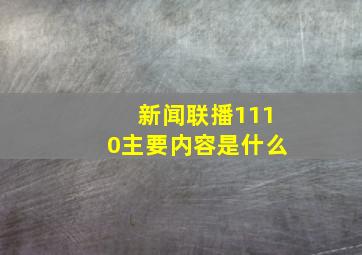 新闻联播1110主要内容是什么